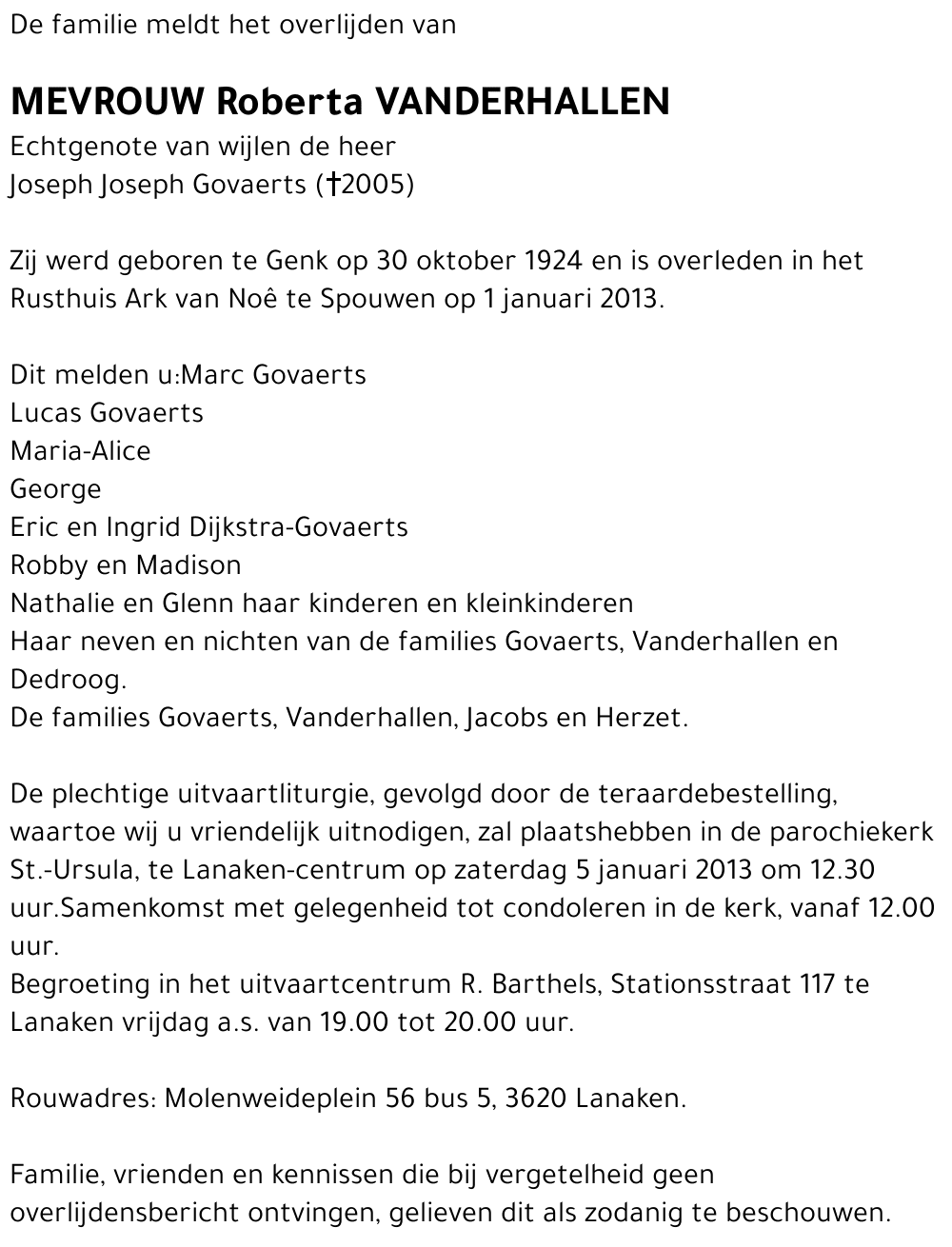 De familie meldt het overlijden van

MEVROUW Roberta VANDERHALLEN
Echtgenote van wijlen de heer
Joseph Joseph Govaerts (†2005)

Zij werd geboren te Genk op 30 oktober 1924 en is overleden in het Rusthuis Ark van Noê te Spouwen op 1 januari 2013.

Dit melden u:Marc Govaerts
Lucas Govaerts
Maria-Alice
George
Eric en Ingrid Dijkstra-Govaerts
Robby en Madison
Nathalie en Glenn haar kinderen en kleinkinderen
Haar neven en nichten van de families Govaerts, Vanderhallen en Dedroog.
De families Govaerts, Vanderhallen, Jacobs en Herzet.

De plechtige uitvaartliturgie, gevolgd door de teraardebestelling, waartoe wij u vriendelijk uitnodigen, zal plaatshebben in de parochiekerk St.-Ursula, te Lanaken-centrum op zaterdag 5 januari 2013 om 12.30 uur.Samenkomst met gelegenheid tot condoleren in de kerk, vanaf 12.00 uur.
Begroeting in het uitvaartcentrum R. Barthels, Stationsstraat 117 te Lanaken vrijdag a.s. van 19.00 tot 20.00 uur.

Rouwadres: Molenweideplein 56 bus 5, 3620 Lanaken.

Familie, vrienden en kennissen die bij vergetelheid geen overlijdensbericht ontvingen, gelieven dit als zodanig te beschouwen.